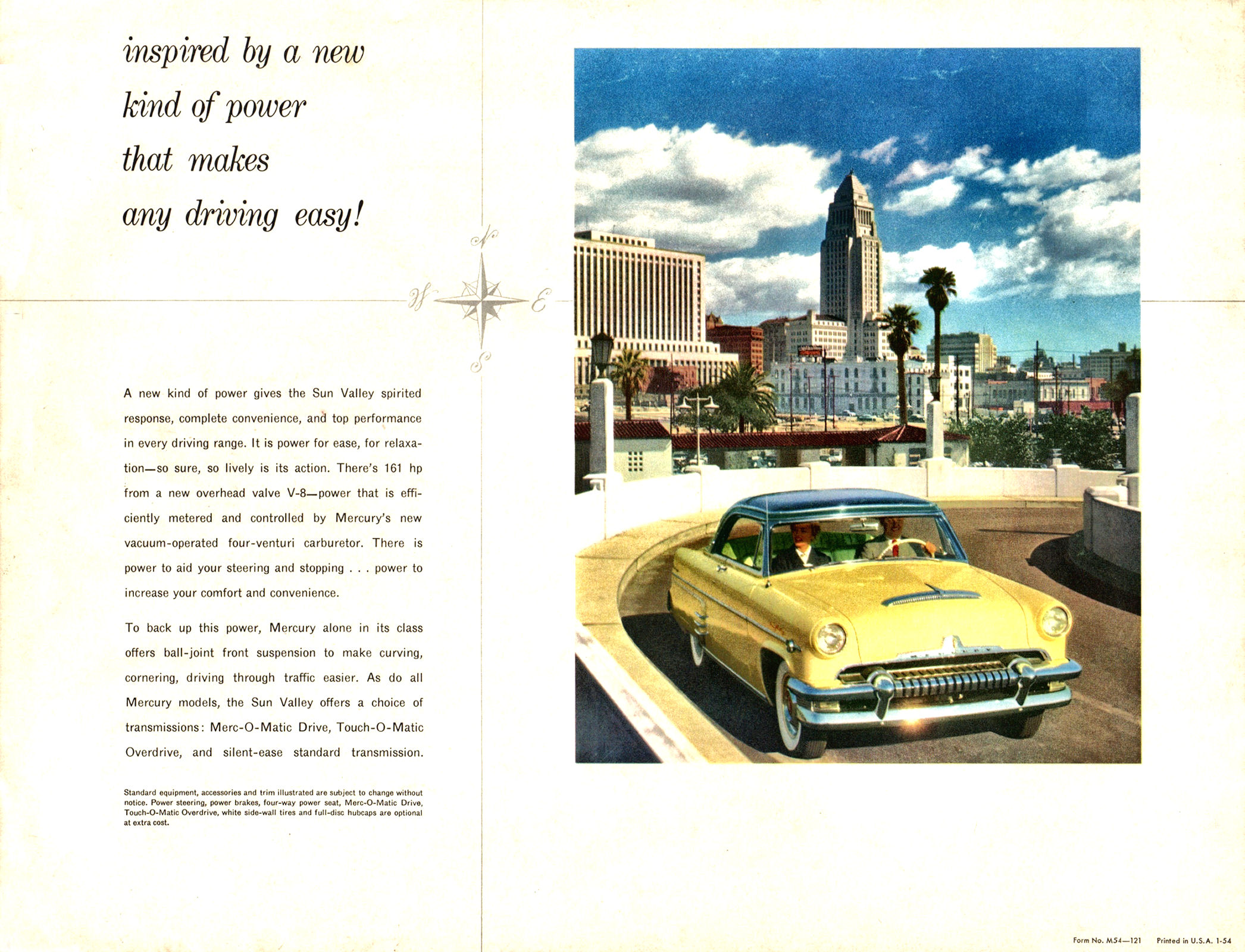 inspired by a new kind of power that makes any driving easy!

N
W
E
S

A new kind of power gives the Sun Valley spirited response, complete convenience, and top performance in every driving range. It is power for ease, for relaxation—so sure, so lively is its action. There's 161 hp from a new overhead valve V-8—power that is efficiently metered and controlled by Mercury's new vacuum-operated four-venturi carburetor. There is power to aid your steering and stopping . . . power to increase your comfort and convenience.

To back up this power, Mercury alone in its class offers ball-joint front suspension to make curving, cornering, driving through traffic easier. As do all Mercury models, the Sun Valley offers a choice of transmissions: Merc-O-Matic Drive, Touch-O-Matic Overdrive, and silent-ease standard transmission.

Standard equipment, accessories and trim illustrated are subject to change without notice. Power steering, power brakes, four-way power seat, Merc-O-Matic Drive, Touch-O-Matic Overdrive, white side-wall tires and full-disc hubcaps are optional at extra cost.

Form No. M54—121 Printed in U.S.A. 1-54